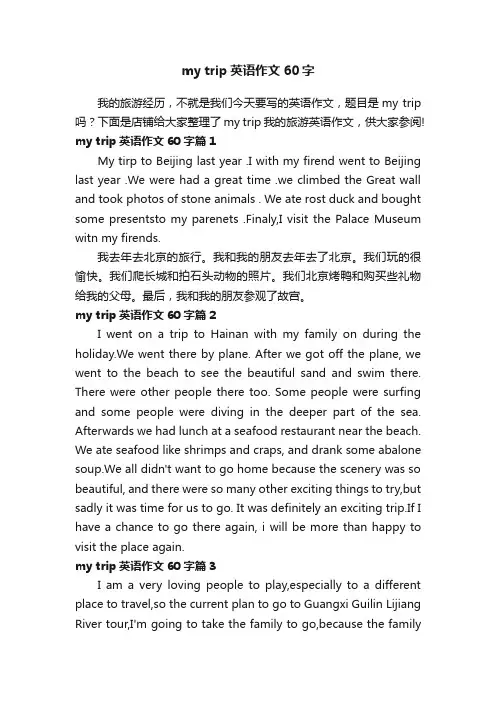 my trip 英语作文 60 字

我的旅游经历，不就是我们今天要写的英语作文，题目是 my trip 吗？下面是店铺给大家整理了 my trip 我的旅游英语作文，供大家参阅!

my trip 英语作文 60 字篇 1

My tirp to Beijing last year .I with my firend went to Beijing last year .We were had a great time .we climbed the Great wall and took photos of stone animals . We ate rost duck and bought some presentsto my parenets .Finaly,I visit the Palace Museum witn my firends.

我去年去北京的旅行。我和我的朋友去年去了北京。我们玩的很愉快。我们爬长城和拍石头动物的照片。我们北京烤鸭和购买些礼物给我的父母。最后，我和我的朋友参观了故宫。

my trip 英语作文 60 字篇 2

I went on a trip to Hainan with my family on during the holiday.We went there by plane. After we got off the plane, we went to the beach to see the beautiful sand and swim there. There were other people there too. Some people were surfing and some people were diving in the deeper part of the sea. Afterwards we had lunch at a seafood restaurant near the beach. We ate seafood like shrimps and craps, and drank some abalone soup.We all didn't want to go home because the scenery was so beautiful, and there were so many other exciting things to try,but sadly it was time for us to go. It was definitely an exciting trip.If I have a chance to go there again, i will be more than happy to visit the place again.

my trip 英语作文 60 字篇 3

I am a very loving people to play,especially to a different place to travel,so the current plan to go to Guangxi Guilin Lijiang River tour,I'm going to take the family to go,because the family